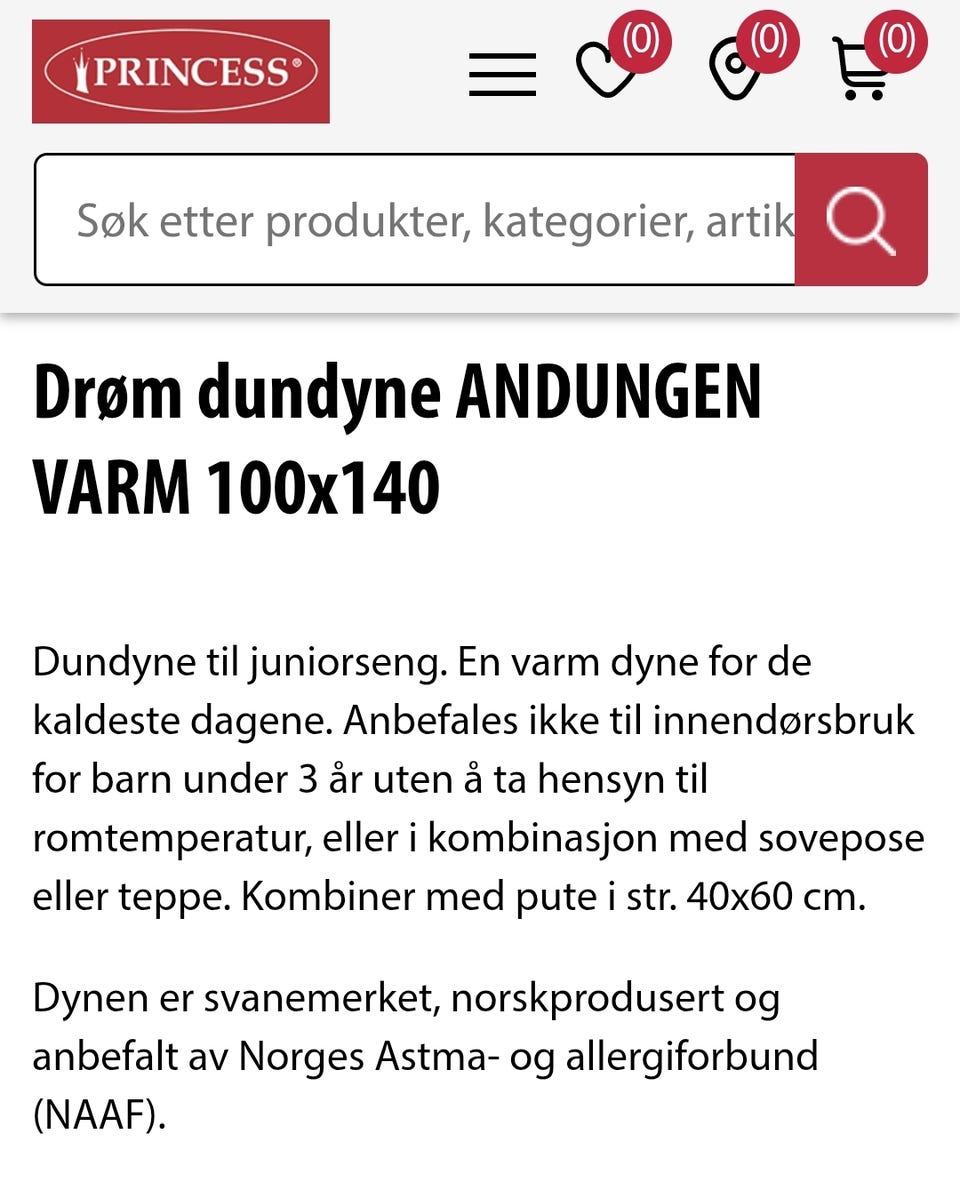 PRINCESS®

(0) (0) (0)

Søk etter produkter, kategorier, artik

Drøm dundyne ANDUNGEN VARM 100x140

Dundyne til juniorseng. En varm dyne for de kaldeste dagene. Anbefales ikke til innendørsbruk for barn under 3 år uten å ta hensyn til romtemperatur, eller i kombinasjon med sovepose eller teppe. Kombiner med pute i str. 40x60 cm.

Dynen er svanemerket, norskprodusert og anbefalt av Norges Astma- og allergiforbund (NAAF).